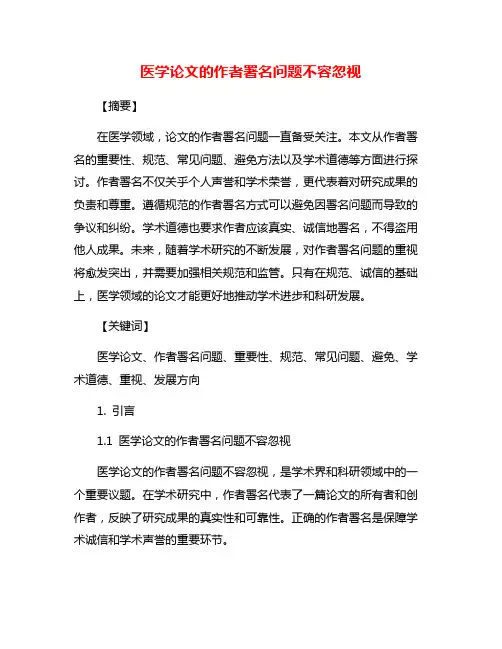 医学论文的作者署名问题不容忽视

【摘要】

在医学领域，论文的作者署名问题一直备受关注。本文从作者署名的重要性、规范、常见问题、避免方法以及学术道德等方面进行探讨。作者署名不仅关乎个人声誉和学术荣誉，更代表着对研究成果的负责和尊重。遵循规范的作者署名方式可以避免因署名问题而导致的争议和纠纷。学术道德也要求作者应该真实、诚信地署名，不得盗用他人成果。未来，随着学术研究的不断发展，对作者署名问题的重视将愈发突出，并需要加强相关规范和监管。只有在规范、诚信的基础上，医学领域的论文才能更好地推动学术进步和科研发展。

【关键词】

医学论文、作者署名问题、重要性、规范、常见问题、避免、学术道德、重视、发展方向

1. 引言

1.1 医学论文的作者署名问题不容忽视

医学论文的作者署名问题不容忽视，是学术界和科研领域中的一个重要议题。在学术研究中，作者署名代表了一篇论文的所有者和创作者，反映了研究成果的真实性和可靠性。正确的作者署名是保障学术诚信和学术声誉的重要环节。